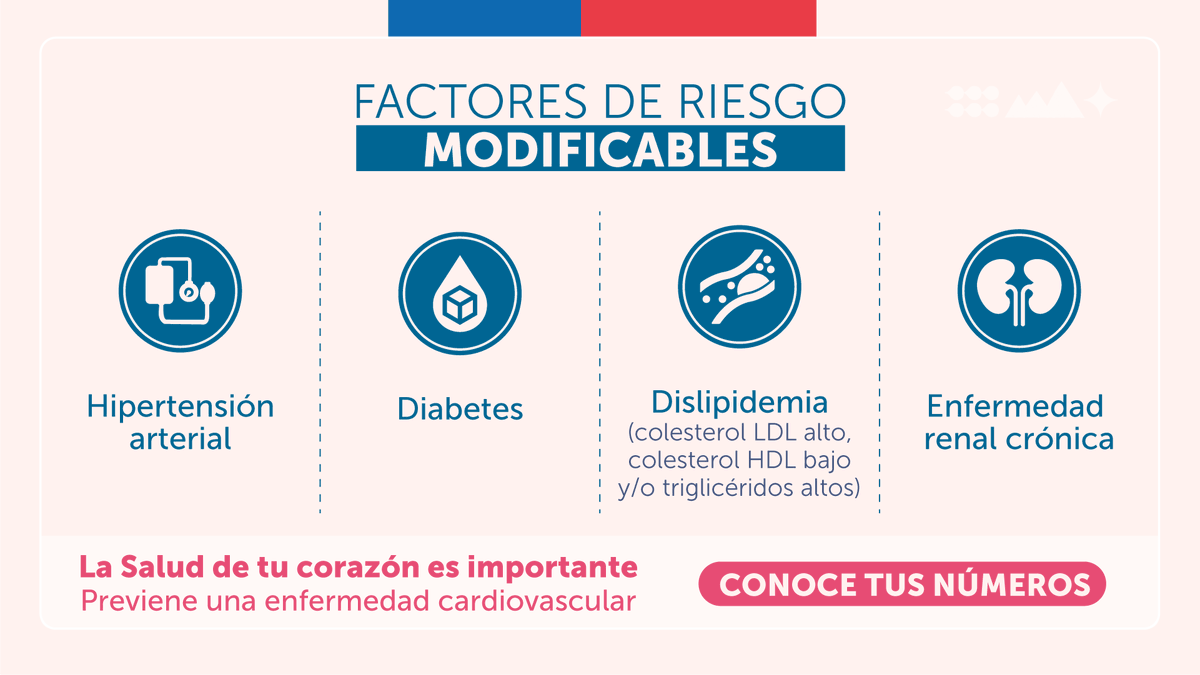 FACTORES DE RIESGO
MODIFICABLES

Hipertensión arterial

Diabetes

Dislipidemia
(colesterol LDL alto, colesterol HDL bajo y/o triglicéridos altos)

Enfermedad renal crónica

La Salud de tu corazón es importante
Previene una enfermedad cardiovascular

CONOCE TUS NÚMEROS